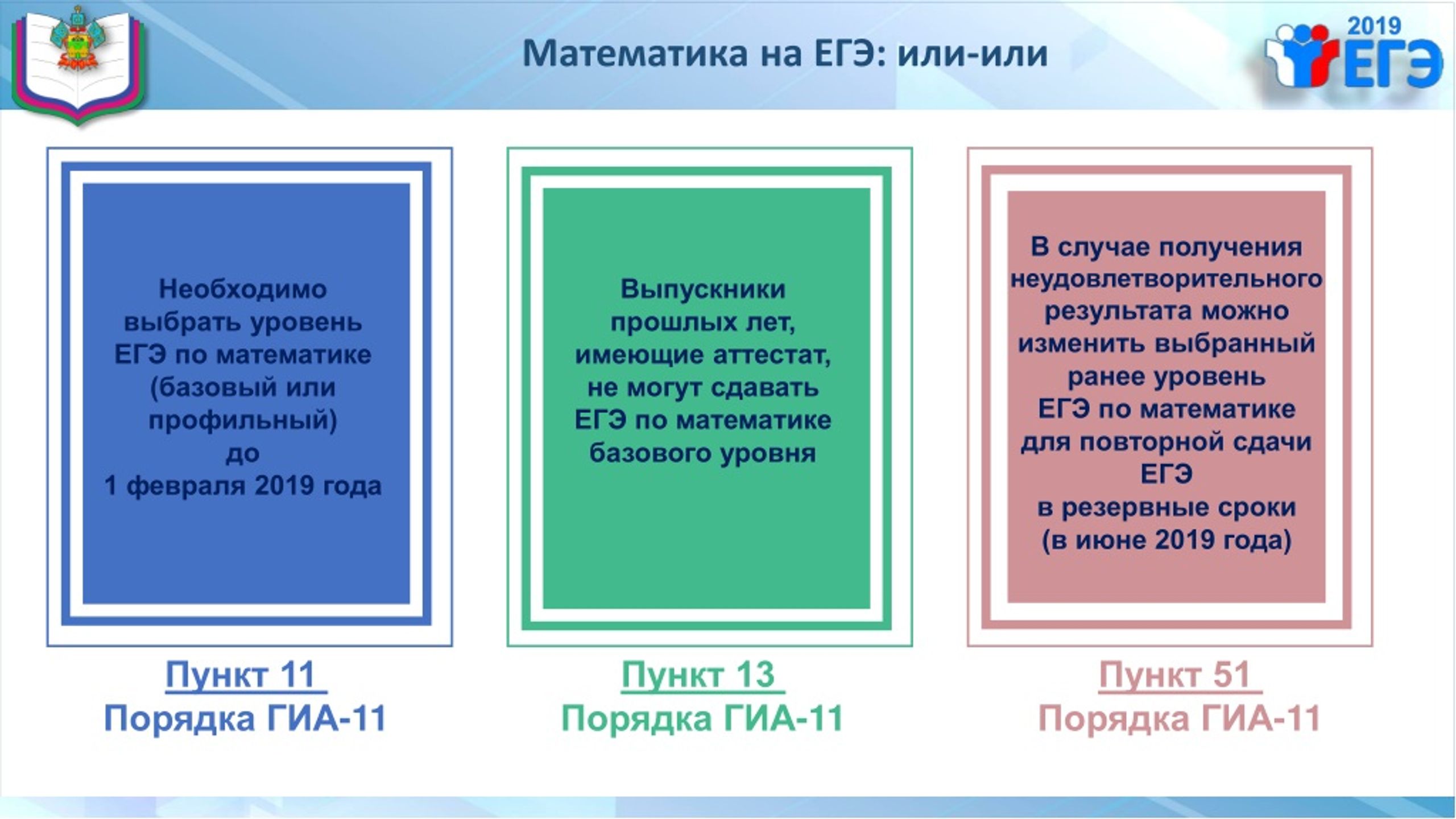 Математика на ЕГЭ: или-или

2019 ЕГЭ

Необходимо выбрать уровень ЕГЭ по математике (базовый или профильный) до 1 февраля 2019 года

Пункт 11
Порядка ГИА-11

Выпускники прошлых лет, имеющие аттестат, не могут сдавать ЕГЭ по математике базового уровня

Пункт 13
Порядка ГИА-11

В случае получения неудовлетворительного результата можно изменить выбранный ранее уровень ЕГЭ по математике для повторной сдачи ЕГЭ в резервные сроки (в июне 2019 года)

Пункт 51
Порядка ГИА-11